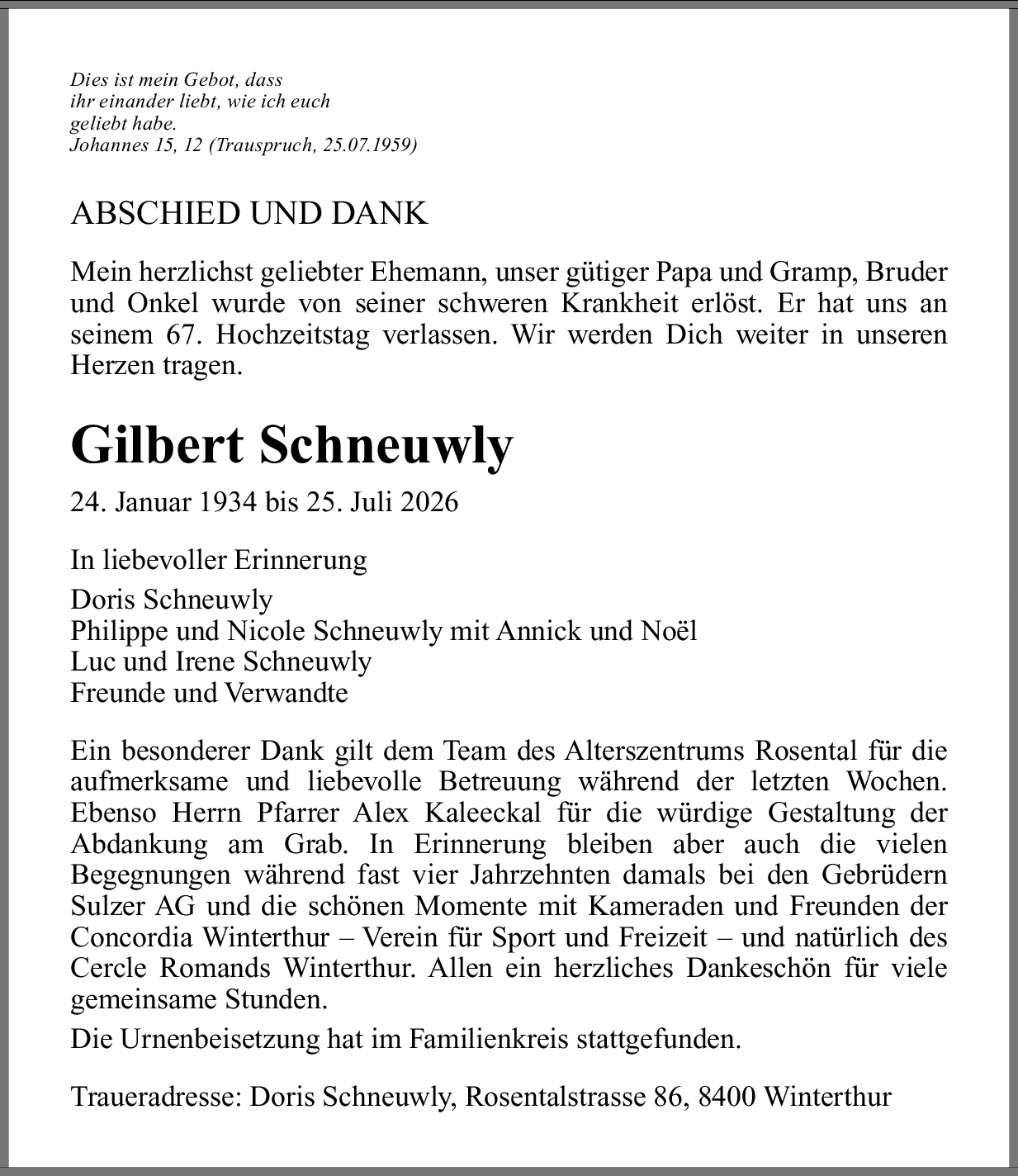 Dies ist mein Gebot, dass
ihr einander liebt, wie ich euch
geliebt habe.
Johannes 15, 12 (Trauspruch, 25.07.1959)

ABSCHIED UND DANK

Mein herzlichst geliebter Ehemann, unser gütiger Papa und Gramp, Bruder und Onkel wurde von seiner schweren Krankheit erlöst. Er hat uns an seinem 67. Hochzeitstag verlassen. Wir werden Dich weiter in unseren Herzen tragen.

Gilbert Schneuwly

24. Januar 1934 bis 25. Juli 2026

In liebevoller Erinnerung

Doris Schneuwly
Philippe und Nicole Schneuwly mit Annick und Noël
Luc und Irene Schneuwly
Freunde und Verwandte

Ein besonderer Dank gilt dem Team des Alterszentrums Rosental für die aufmerksame und liebevolle Betreuung während der letzten Wochen. Ebenso Herrn Pfarrer Alex Kaleeckal für die würdige Gestaltung der Abdankung am Grab. In Erinnerung bleiben aber auch die vielen Begegnungen während fast vier Jahrzehnten damals bei den Gebrüdern Sulzer AG und die schönen Momente mit Kameraden und Freunden der Concordia Winterthur – Verein für Sport und Freizeit – und natürlich des Cercle Romands Winterthur. Allen ein herzliches Dankeschön für viele gemeinsame Stunden.

Die Urnenbeisetzung hat im Familienkreis stattgefunden.

Traueradresse: Doris Schneuwly, Rosentalstrasse 86, 8400 Winterthur